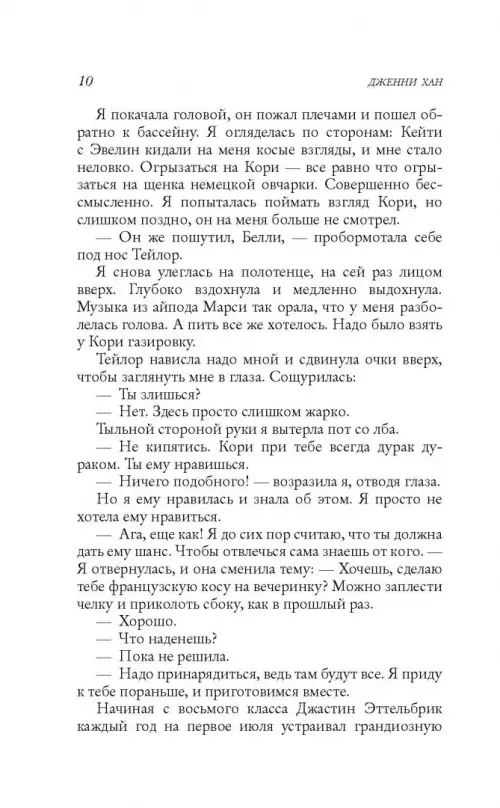 10 ДЖЕННИ ХАН

Я покачала головой, он пожал плечами и пошел обратно к бассейну. Я огляделась по сторонам: Кейти с Эвелин кидали на меня косые взгляды, и мне стало неловко. Огрызаться на Кори — все равно что огрызаться на щенка немецкой овчарки. Совершенно бессмысленно. Я попыталась поймать взгляд Кори, но слишком поздно, он на меня больше не смотрел.

— Он же пошутил, Белли, — пробормотала себе под нос Тейлор.

Я снова улеглась на полотенце, на сей раз лицом вверх. Глубоко вздохнула и медленно выдохнула. Музыка из айпода Марси так орала, что у меня разболелась голова. А пить все же хотелось. Надо было взять у Кори газировку.

Тейлор нависла надо мной и сдвинула очки вверх, чтобы заглянуть мне в глаза. Сощурилась:

— Ты злишься?

— Нет. Здесь просто слишком жарко.

Тыльной стороной руки я вытерла пот со лба.

— Не кипятись. Кори при тебе всегда дурак дураком. Ты ему нравишься.

— Ничего подобного! — возразила я, отводя глаза.

Но я ему нравилась и знала об этом. Я просто не хотела ему нравиться.

— Ага, еще как! Я до сих пор считаю, что ты должна дать ему шанс. Чтобы отвлечься сама знаешь от кого. — Я отвернулась, и она сменила тему: — Хочешь, сделаю тебе французскую косу на вечеринку? Можно заплести челку и приколоть сбоку, как в прошлый раз.

— Хорошо.

— Что наденешь?

— Пока не решила.

— Надо принарядиться, ведь там будут все. Я приду к тебе пораньше, и приготовимся вместе.

Начиная с восьмого класса Джастин Эттельбрик каждый год на первое июля устраивал грандиозную